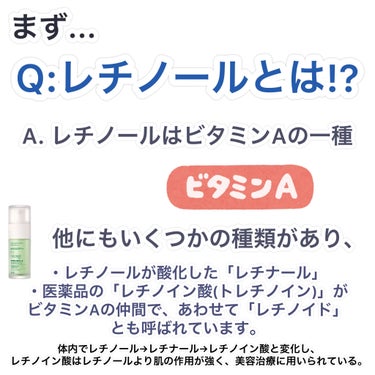 まず…

Q:レチノールとは!?

A. レチノールはビタミンAの一種

ビタミンA

他にもいくつかの種類があり、

・レチノールが酸化した「レチナール」
・医薬品の「レチノイン酸(トレチノイン)」が
ビタミンAの仲間で、あわせて「レチノイド」
とも呼ばれています。

体内でレチノール→レチナール→レチノイン酸と変化し、
レチノイン酸はレチノールより肌の作用が強く、美容治療に用いられている。